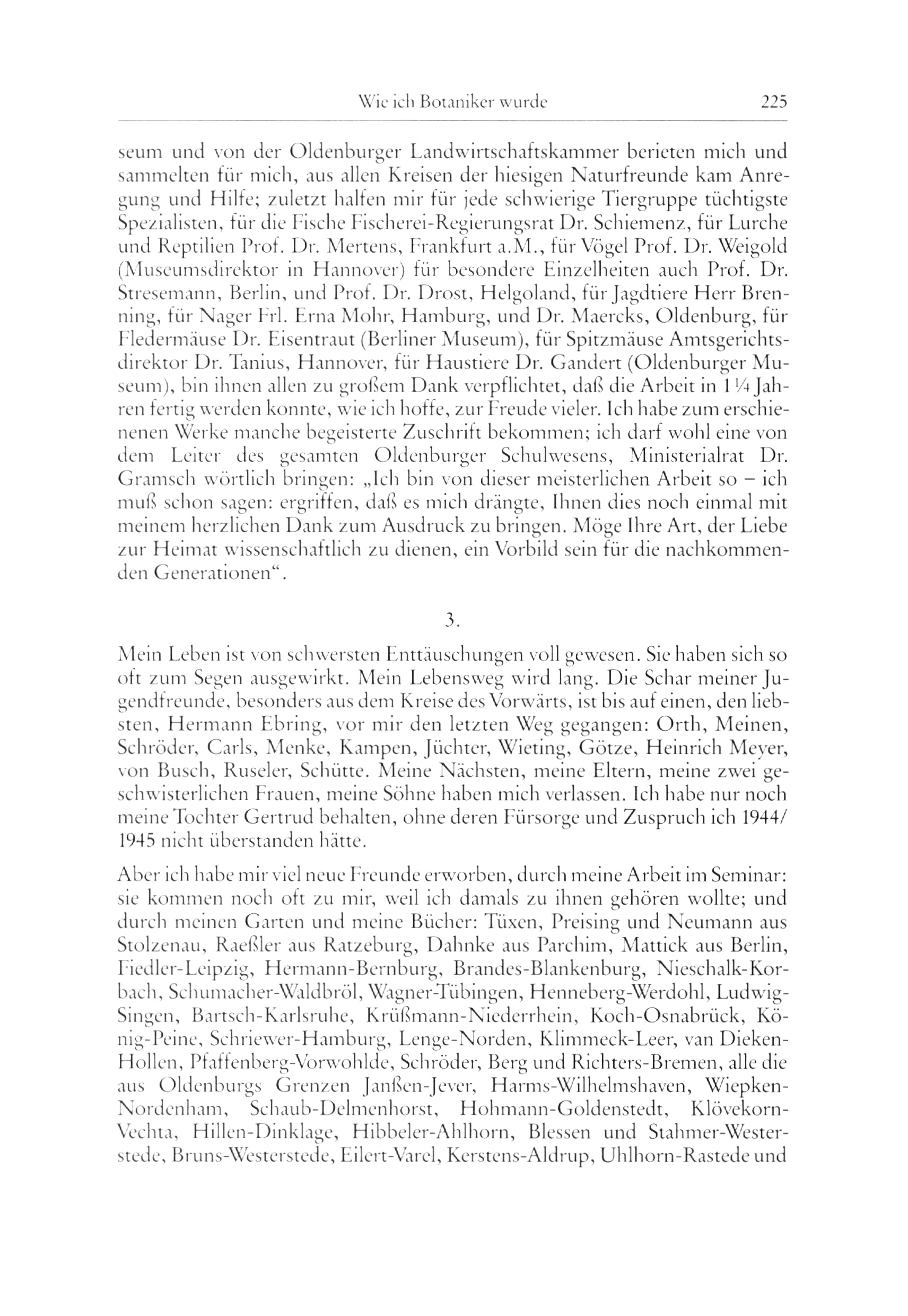 Wie ich Botaniker wurde 225

seum und von der Oldenburger Landwirtschaftskammer berieten mich und sammelten für mich, aus allen Kreisen der hiesigen Naturfreunde kam Anregung und Hilfe; zuletzt halfen mir für jede schwierige Tiergruppe tüchtigste Spezialisten, für die Fische Fischerei-Regierungsrat Dr. Schiemenz, für Lurche und Reptilien Prof. Dr. Mertens, Frankfurt a.M., für Vögel Prof. Dr. Weigold (Museumsdirektor in Hannover) für besondere Einzelheiten auch Prof. Dr. Stresemann, Berlin, und Prof. Dr. Drost, Helgoland, für Jagdtiere Herr Brenning, für Nager Frl. Erna Mohr, Hamburg, und Dr. Maercks, Oldenburg, für Fledermäuse Dr. Eisentraut (Berliner Museum), für Spitzmäuse Amtsgerichtsdirektor Dr. Tanius, Hannover, für Haustiere Dr. Gandert (Oldenburger Museum), bin ihnen allen zu großem Dank verpflichtet, daß die Arbeit in 1¼ Jahren fertig werden konnte, wie ich hoffe, zur Freude vieler. Ich habe zum erschienenen Werke manche begeisterte Zuschrift bekommen; ich darf wohl eine von dem Leiter des gesamten Oldenburger Schulwesens, Ministerialrat Dr. Gramsch wörtlich bringen: „Ich bin von dieser meisterlichen Arbeit so – ich muß schon sagen: ergriffen, daß es mich drängte, Ihnen dies noch einmal mit meinem herzlichen Dank zum Ausdruck zu bringen. Möge Ihre Art, der Liebe zur Heimat wissenschaftlich zu dienen, ein Vorbild sein für die nachkommenden Generationen“.

3.

Mein Leben ist von schwersten Enttäuschungen voll gewesen. Sie haben sich so oft zum Segen ausgewirkt. Mein Lebensweg wird lang. Die Schar meiner Jugendfreunde, besonders aus dem Kreise des Vorwärts, ist bis auf einen, den liebsten, Hermann Ebring, vor mir den letzten Weg gegangen: Orth, Meinen, Schröder, Carls, Menke, Kampen, Jüchter, Wieting, Götze, Heinrich Meyer, von Busch, Ruseler, Schütte. Meine Nächsten, meine Eltern, meine zwei geschwisterlichen Frauen, meine Söhne haben mich verlassen. Ich habe nur noch meine Tochter Gertrud behalten, ohne deren Fürsorge und Zuspruch ich 1944/1945 nicht überstanden hätte.

Aber ich habe mir viel neue Freunde erworben, durch meine Arbeit im Seminar: sie kommen noch oft zu mir, weil ich damals zu ihnen gehören wollte; und durch meinen Garten und meine Bücher: Tüxen, Preising und Neumann aus Stolzenau, Raeßler aus Ratzeburg, Dahnke aus Parchim, Mattick aus Berlin, Fiedler-Leipzig, Hermann-Bernburg, Brandes-Blankenburg, Nieschalk-Korbach, Schumacher-Waldbröl, Wagner-Tübingen, Henneberg-Werdohl, Ludwig-Singen, Bartsch-Karlsruhe, Krüßmann-Niederrhein, Koch-Osnabrück, König-Peine, Schriewer-Hamburg, Lenge-Norden, Klimmeck-Leer, van Dieken-Hollen, Pfaffenberg-Vorwohlde, Schröder, Berg und Richters-Bremen, alle die aus Oldenburgs Grenzen Janßen-Jever, Harms-Wilhelmshaven, Wiepken-Nordenham, Schaub-Delmenhorst, Hohmann-Goldenstedt, Klövekorn-Vechta, Hillen-Dinklage, Hibbeler-Ahlhorn, Blessen und Stahmer-Westerstede, Bruns-Westerstede, Eilert-Varel, Kerstens-Aldrup, Uhlhorn-Rastede und